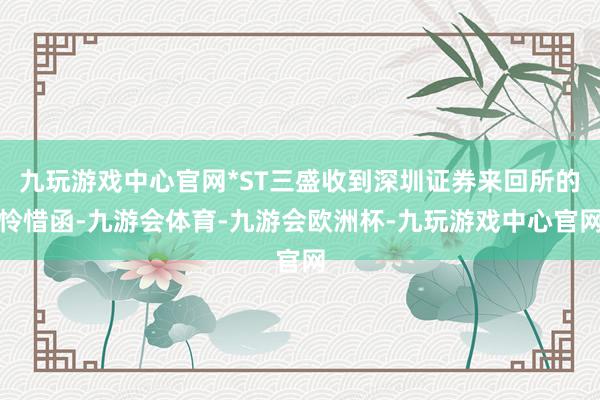 九玩游戏中心官网*ST三盛收到深圳证券来回所的怜惜函-九游会体育-九游会欧洲杯-九玩游戏中心官网官网